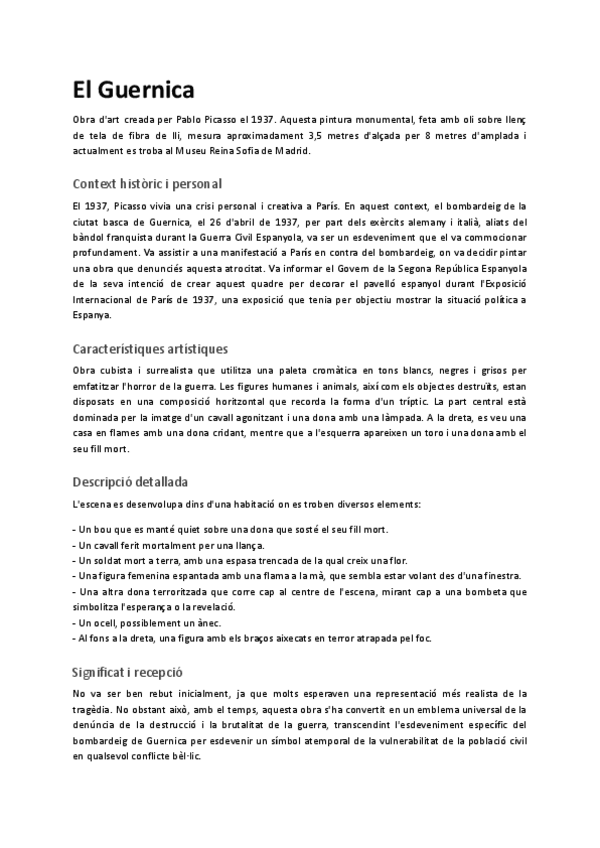 El Guernica

Obra d'art creada per Pablo Picasso el 1937. Aquesta pintura monumental, feta amb oli sobre llenç de tela de fibra de lli, mesura aproximadament 3,5 metres d'alçada per 8 metres d'amplada i actualment es troba al Museu Reina Sofía de Madrid.

Context històric i personal

El 1937, Picasso vivia una crisi personal i creativa a París. En aquest context, el bombardeig de la ciutat basca de Guernica, el 26 d'abril de 1937, per part dels exèrcits alemany i italià, aliats del bàndol franquista durant la Guerra Civil Espanyola, va ser un esdeveniment que el va commocionar profundament. Va assistir a una manifestació a París en contra del bombardeig, on va decidir pintar una obra que denunciés aquesta atrocitat. Va informar el Govern de la Segona República Espanyola de la seva intenció de crear aquest quadre per decorar el pavelló espanyol durant l'Exposició Internacional de París de 1937, una exposició que tenia per objectiu mostrar la situació política a Espanya.

Característiques artístiques

Obra cubista i surrealista que utilitza una paleta cromàtica en tons blancs, negres i grisos per emfatitzar l'horror de la guerra. Les figures humanes i animals, així com els objectes destruïts, estan disposats en una composició horitzontal que recorda la forma d'un tríptic. La part central està dominada per la imatge d'un cavall agonitzant i una dona amb una làmpada. A la dreta, es veu una casa en flames amb una dona cridant, mentre que a l'esquerra apareixen un toro i una dona amb el seu fill mort.

Descripció detallada

L'escena es desenvolupa dins d'una habitació on es troben diversos elements:

- Un bou que es manté quiet sobre una dona que sosté el seu fill mort.
- Un cavall ferit mortalment per una llança.
- Un soldat mort a terra, amb una espasa trencada de la qual creix una flor.
- Una figura femenina espantada amb una flama a la mà, que sembla estar volant des d'una finestra.
- Una altra dona terroritzada que corre cap al centre de l'escena, mirant cap a una bombeta que simbolitza l'esperança o la revelació.
- Un ocell, possiblement un ànec.
- Al fons a la dreta, una figura amb els braços aixecats en terror atrapada pel foc.

Significat i recepció

No va ser ben rebut inicialment, ja que molts esperaven una representació més realista de la tragèdia. No obstant això, amb el temps, aquesta obra s'ha convertit en un emblema universal de la denúncia de la destrucció i la brutalitat de la guerra, transcendint l'esdeveniment específic del bombardeig de Guernica per esdevenir un símbol atemporal de la vulnerabilitat de la població civil en qualsevol conflicte bèl·lic.